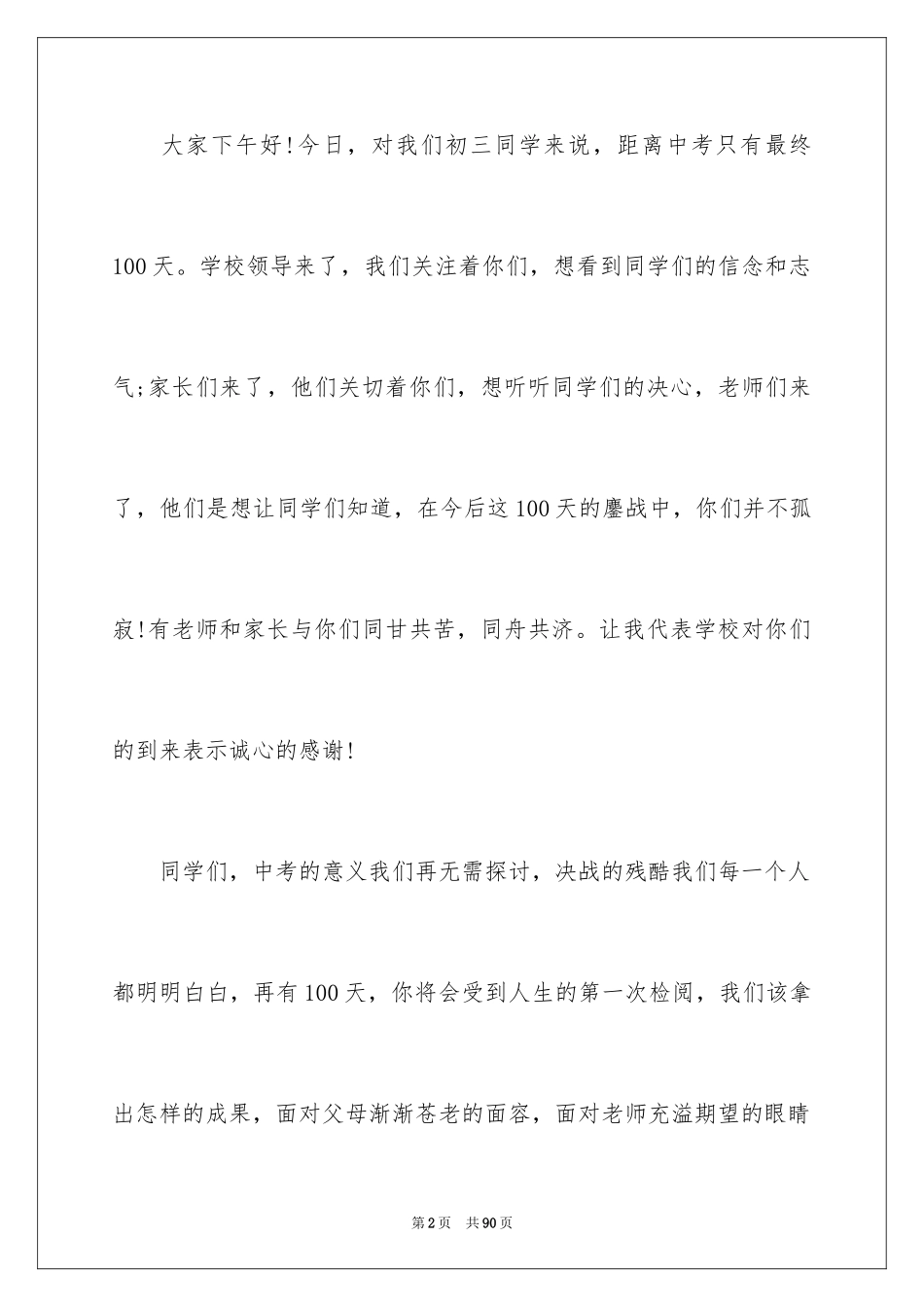 大家下午好!今日，对我们初三同学来说，距离中考只有最终100天。学校领导来了，我们关注着你们，想看到同学们的信念和志气;家长们来了，他们关切着你们，想听听同学们的决心，老师们来了，他们是想让同学们知道，在今后这100天的鏖战中，你们并不孤寂!有老师和家长与你们同甘共苦，同舟共济。让我代表学校对你们的到来表示诚心的感谢!

同学们，中考的意义我们再无需探讨，决战的残酷我们每一个人都明明白白，再有100天，你将会受到人生的第一次检阅，我们该拿出怎样的成果，面对父母渐渐苍老的面容，面对老师充溢期望的眼睛

第2页　共90页